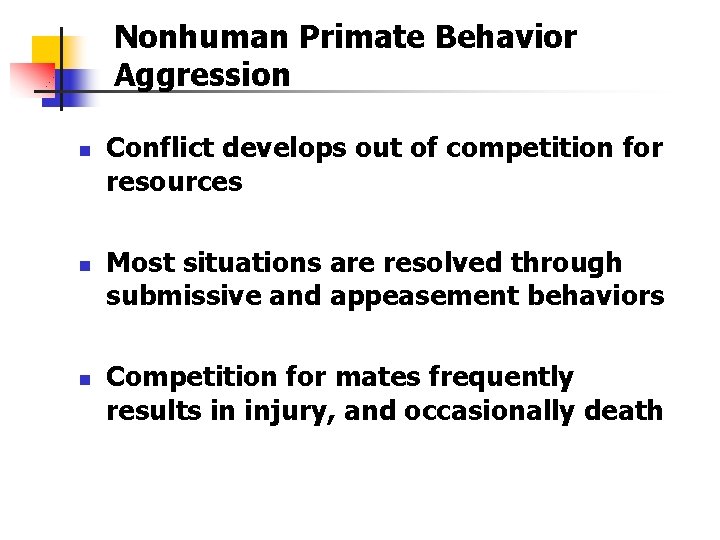 Nonhuman Primate Behavior
Aggression

- Conflict develops out of competition for resources

- Most situations are resolved through submissive and appeasement behaviors

- Competition for mates frequently results in injury, and occasionally death